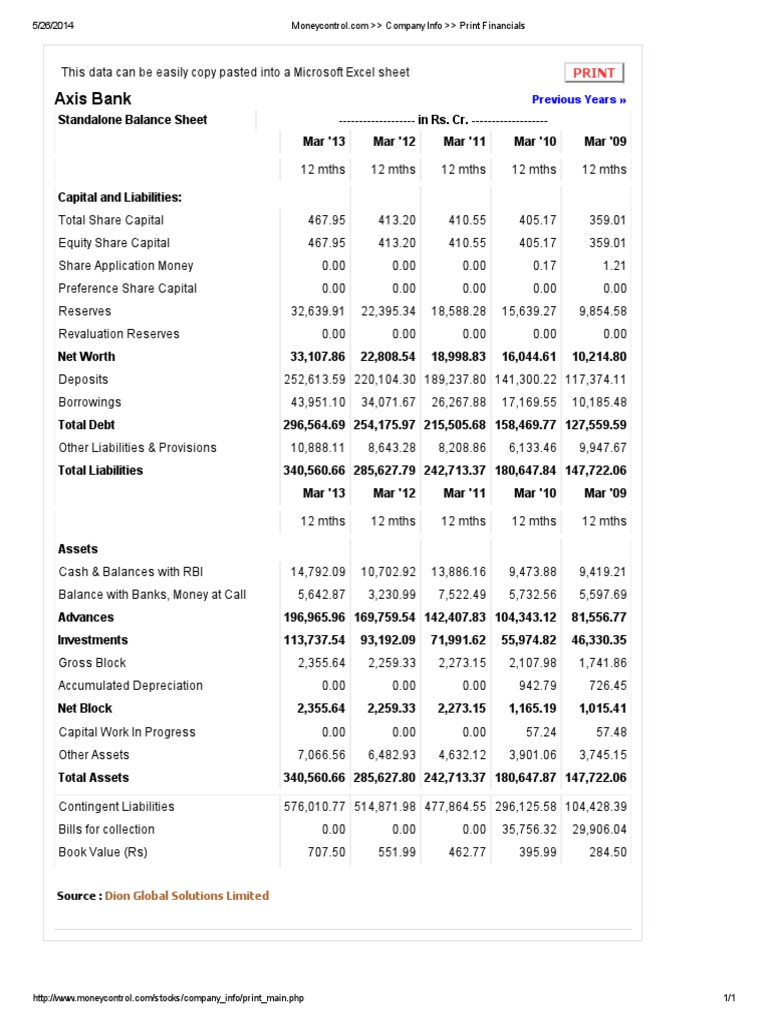 5/26/2014 Moneycontrol.com >> Company Info >> Print Financials

This data can be easily copy pasted into a Microsoft Excel sheet

PRINT

Axis Bank

Previous Years »

| Standalone Balance Sheet | ------------------- in Rs. Cr. ------------------- | | | | |
|---|---|---|---|---|---|
| | Mar '13 | Mar '12 | Mar '11 | Mar '10 | Mar '09 |
| | 12 mths | 12 mths | 12 mths | 12 mths | 12 mths |
| Capital and Liabilities: | | | | | |
| Total Share Capital | 467.95 | 413.20 | 410.55 | 405.17 | 359.01 |
| Equity Share Capital | 467.95 | 413.20 | 410.55 | 405.17 | 359.01 |
| Share Application Money | 0.00 | 0.00 | 0.00 | 0.17 | 1.21 |
| Preference Share Capital | 0.00 | 0.00 | 0.00 | 0.00 | 0.00 |
| Reserves | 32,639.91 | 22,395.34 | 18,588.28 | 15,639.27 | 9,854.58 |
| Revaluation Reserves | 0.00 | 0.00 | 0.00 | 0.00 | 0.00 |
| Net Worth | 33,107.86 | 22,808.54 | 18,998.83 | 16,044.61 | 10,214.80 |
| Deposits | 252,613.59 | 220,104.30 | 189,237.80 | 141,300.22 | 117,374.11 |
| Borrowings | 43,951.10 | 34,071.67 | 26,267.88 | 17,169.55 | 10,185.48 |
| Total Debt | 296,564.69 | 254,175.97 | 215,505.68 | 158,469.77 | 127,559.59 |
| Other Liabilities & Provisions | 10,888.11 | 8,643.28 | 8,208.86 | 6,133.46 | 9,947.67 |
| Total Liabilities | 340,560.66 | 285,627.79 | 242,713.37 | 180,647.84 | 147,722.06 |
| | Mar '13 | Mar '12 | Mar '11 | Mar '10 | Mar '09 |
| | 12 mths | 12 mths | 12 mths | 12 mths | 12 mths |
| Assets | | | | | |
| Cash & Balances with RBI | 14,792.09 | 10,702.92 | 13,886.16 | 9,473.88 | 9,419.21 |
| Balance with Banks, Money at Call | 5,642.87 | 3,230.99 | 7,522.49 | 5,732.56 | 5,597.69 |
| Advances | 196,965.96 | 169,759.54 | 142,407.83 | 104,343.12 | 81,556.77 |
| Investments | 113,737.54 | 93,192.09 | 71,991.62 | 55,974.82 | 46,330.35 |
| Gross Block | 2,355.64 | 2,259.33 | 2,273.15 | 2,107.98 | 1,741.86 |
| Accumulated Depreciation | 0.00 | 0.00 | 0.00 | 942.79 | 726.45 |
| Net Block | 2,355.64 | 2,259.33 | 2,273.15 | 1,165.19 | 1,015.41 |
| Capital Work In Progress | 0.00 | 0.00 | 0.00 | 57.24 | 57.48 |
| Other Assets | 7,066.56 | 6,482.93 | 4,632.12 | 3,901.06 | 3,745.15 |
| Total Assets | 340,560.66 | 285,627.80 | 242,713.37 | 180,647.87 | 147,722.06 |
| Contingent Liabilities | 576,010.77 | 514,871.98 | 477,864.55 | 296,125.58 | 104,428.39 |
| Bills for collection | 0.00 | 0.00 | 0.00 | 35,756.32 | 29,906.04 |
| Book Value (Rs) | 707.50 | 551.99 | 462.77 | 395.99 | 284.50 |

Source : Dion Global Solutions Limited

http://www.moneycontrol.com/stocks/company_info/print_main.php 1/1